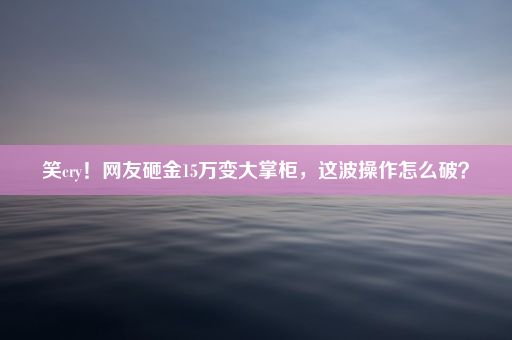 笑cry！网友砸金15万变大掌柜，这波操作怎么破？